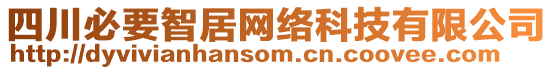 四川必要智居网络科技有限公司
http://dyvivianhansom.cn.coovee.com